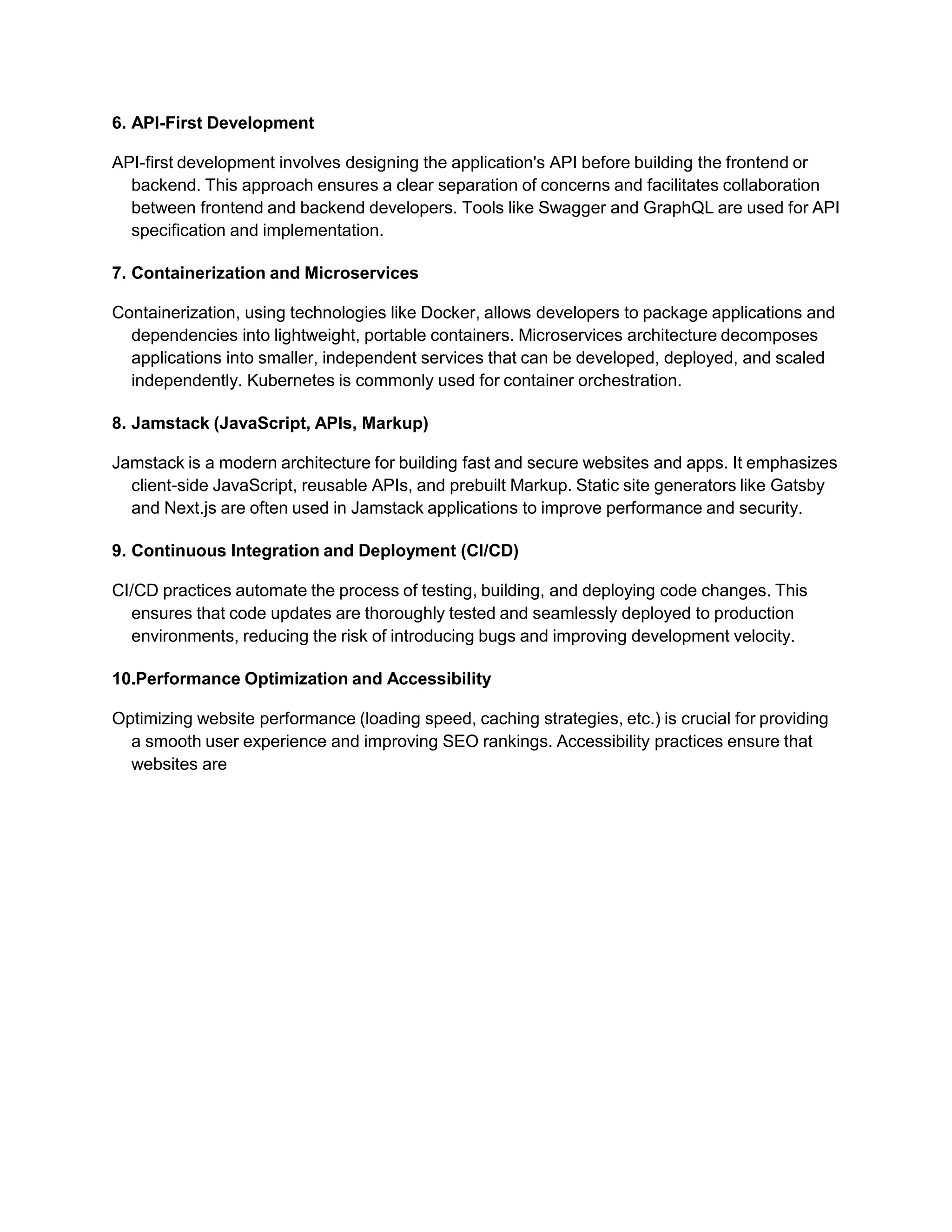 6. API-First Development

API-first development involves designing the application's API before building the frontend or backend. This approach ensures a clear separation of concerns and facilitates collaboration between frontend and backend developers. Tools like Swagger and GraphQL are used for API specification and implementation.

7. Containerization and Microservices

Containerization, using technologies like Docker, allows developers to package applications and dependencies into lightweight, portable containers. Microservices architecture decomposes applications into smaller, independent services that can be developed, deployed, and scaled independently. Kubernetes is commonly used for container orchestration.

8. Jamstack (JavaScript, APIs, Markup)

Jamstack is a modern architecture for building fast and secure websites and apps. It emphasizes client-side JavaScript, reusable APIs, and prebuilt Markup. Static site generators like Gatsby and Next.js are often used in Jamstack applications to improve performance and security.

9. Continuous Integration and Deployment (CI/CD)

CI/CD practices automate the process of testing, building, and deploying code changes. This ensures that code updates are thoroughly tested and seamlessly deployed to production environments, reducing the risk of introducing bugs and improving development velocity.

10.Performance Optimization and Accessibility

Optimizing website performance (loading speed, caching strategies, etc.) is crucial for providing a smooth user experience and improving SEO rankings. Accessibility practices ensure that websites are